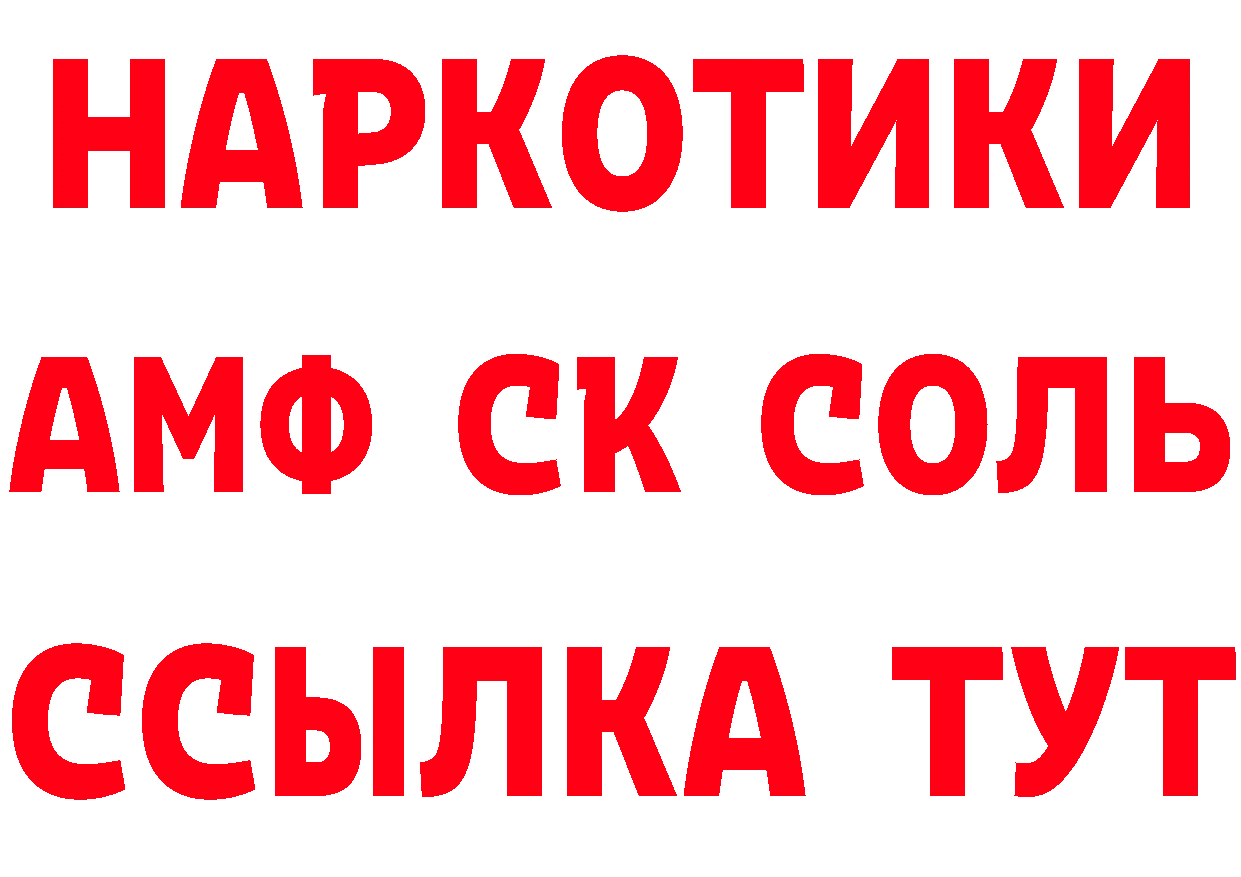 НАРКОТИКИ

АМФ СК СОЛЬ

ССЫЛКА ТУТ